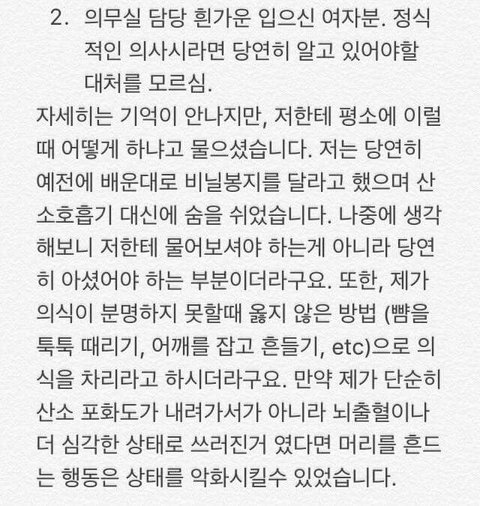 2. 의무실 담당 흰가운 입으신 여자분. 정식적인 의사시라면 당연히 알고 있어야할 대처를 모르심.

자세히는 기억이 안나지만, 저한테 평소에 이럴때 어떻게 하냐고 물으셨습니다. 저는 당연히 예전에 배운대로 비닐봉지를 달라고 했으며 산소호흡기 대신에 숨을 쉬었습니다. 나중에 생각해보니 저한테 물어보셔야 하는게 아니라 당연히 아셨어야 하는 부분이더라구요. 또한, 제가 의식이 분명하지 못할때 옳지 않은 방법 (뺨을 툭툭 때리기, 어깨를 잡고 흔들기, etc)으로 의식을 차리라고 하시더라구요. 만약 제가 단순히 산소 포화도가 내려가서가 아니라 뇌출혈이나 더 심각한 상태로 쓰러진거 였다면 머리를 흔드는 행동은 상태를 악화시킬수 있었습니다.